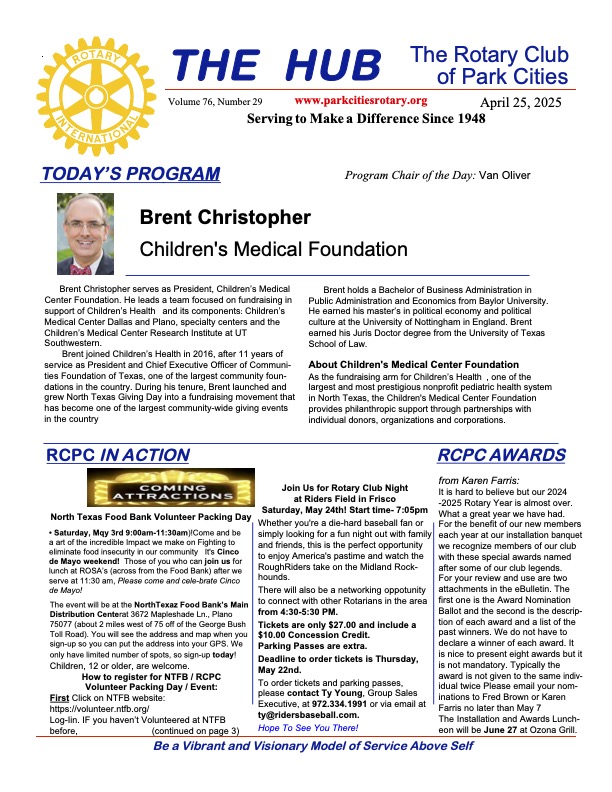 ROTARY INTERNATIONAL

THE HUB

The Rotary Club of Park Cities

Volume 76, Number 29 www.parkcitiesrotary.org April 25, 2025

Serving to Make a Difference Since 1948

TODAY'S PROGRAM

Program Chair of the Day: Van Oliver

Brent Christopher

Children's Medical Foundation

Brent Christopher serves as President, Children's Medical Center Foundation. He leads a team focused on fundraising in support of Children's Health and its components: Children's Medical Center Dallas and Plano, specialty centers and the Children's Medical Center Research Institute at UT Southwestern.

Brent joined Children's Health in 2016, after 11 years of service as President and Chief Executive Officer of Communities Foundation of Texas, one of the largest community foundations in the country. During his tenure, Brent launched and grew North Texas Giving Day into a fundraising movement that has become one of the largest community-wide giving events in the country

Brent holds a Bachelor of Business Administration in Public Administration and Economics from Baylor University. He earned his master's in political economy and political culture at the University of Nottingham in England. Brent earned his Juris Doctor degree from the University of Texas School of Law.

About Children's Medical Center Foundation

As the fundraising arm for Children's Health , one of the largest and most prestigious nonprofit pediatric health system in North Texas, the Children's Medical Center Foundation provides philanthropic support through partnerships with individual donors, organizations and corporations.

RCPC IN ACTION

COMING ATTRACTIONS

North Texas Food Bank Volunteer Packing Day

• Saturday, Mqy 3rd 9:00am-11:30am)!Come and be a art of the incredible Impact we make on Fighting to eliminate food insecurity in our community It's Cinco de Mayo weekend! Those of you who can join us for lunch at ROSA's (across from the Food Bank) after we serve at 11:30 am, Please come and cele-brate Cinco de Mayo!

The event will be at the NorthTexaz Food Bank's Main Distribution Centerat 3672 Mapleshade Ln., Plano 75077 (about 2 miles west of 75 off of the George Bush Toll Road). You will see the address and map when you sign-up so you can put the address into your GPS. We only have limited number of spots, so sign-up today!

Children, 12 or older, are welcome.

How to register for NTFB / RCPC Volunteer Packing Day / Event:

First Click on NTFB website: https://volunteer.ntfb.org/

Log-lin. IF you haven't Volunteered at NTFB before, (continued on page 3)

Join Us for Rotary Club Night at Riders Field in Frisco

Saturday, May 24th! Start time- 7:05pm

Whether you're a die-hard baseball fan or simply looking for a fun night out with family and friends, this is the perfect opportunity to enjoy America's pastime and watch the RoughRiders take on the Midland Rockhounds.

There will also be a networking oppotunity to connect with other Rotarians in the area from 4:30-5:30 PM.

Tickets are only $27.00 and include a $10.00 Concession Credit.

Parking Passes are extra.

Deadline to order tickets is Thursday, May 22nd.

To order tickets and parking passes, please contact Ty Young, Group Sales Executive, at 972.334.1991 or via email at ty@ridersbaseball.com.

Hope To See You There!

RCPC AWARDS

from Karen Farris:

It is hard to believe but our 2024 -2025 Rotary Year is almost over. What a great year we have had. For the benefit of our new members each year at our installation banquet we recognize members of our club with these special awards named after some of our club legends. For your review and use are two attachments in the eBulletin. The first one is the Award Nomination Ballot and the second is the description of each award and a list of the past winners. We do not have to declare a winner of each award. It is nice to present eight awards but it is not mandatory. Typically the award is not given to the same individual twice Please email your nominations to Fred Brown or Karen Farris no later than May 7

The Installation and Awards Luncheon will be June 27 at Ozona Grill.

Be a Vibrant and Visionary Model of Service Above Self